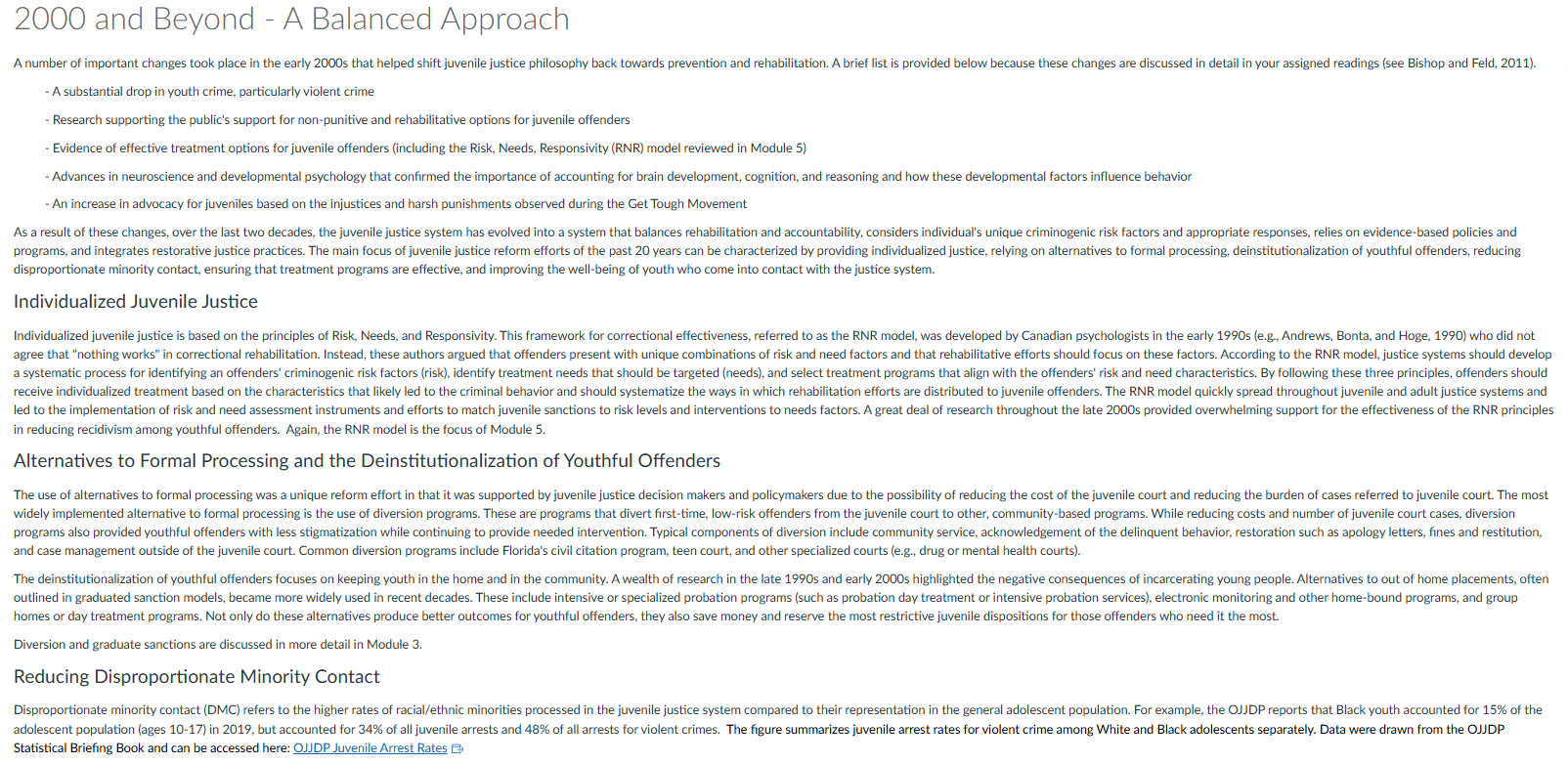 2000 and Beyond - A Balanced Approach

A number of important changes took place in the early 2000s that helped shift juvenile justice philosophy back towards prevention and rehabilitation. A brief list is provided below because these changes are discussed in detail in your assigned readings (see Bishop and Feld, 2011).

- A substantial drop in youth crime, particularly violent crime

- Research supporting the public's support for non-punitive and rehabilitative options for juvenile offenders

- Evidence of effective treatment options for juvenile offenders (including the Risk, Needs, Responsivity (RNR) model reviewed in Module 5)

- Advances in neuroscience and developmental psychology that confirmed the importance of accounting for brain development, cognition, and reasoning and how these developmental factors influence behavior

- An increase in advocacy for juveniles based on the injustices and harsh punishments observed during the Get Tough Movement

As a result of these changes, over the last two decades, the juvenile justice system has evolved into a system that balances rehabilitation and accountability, considers individual's unique criminogenic risk factors and appropriate responses, relies on evidence-based policies and programs, and integrates restorative justice practices. The main focus of juvenile justice reform efforts of the past 20 years can be characterized by providing individualized justice, relying on alternatives to formal processing, deinstitutionalization of youthful offenders, reducing disproportionate minority contact, ensuring that treatment programs are effective, and improving the well-being of youth who come into contact with the justice system.

Individualized Juvenile Justice

Individualized juvenile justice is based on the principles of Risk, Needs, and Responsivity. This framework for correctional effectiveness, referred to as the RNR model, was developed by Canadian psychologists in the early 1990s (e.g., Andrews, Bonta, and Hoge, 1990) who did not agree that "nothing works" in correctional rehabilitation. Instead, these authors argued that offenders present with unique combinations of risk and need factors and that rehabilitative efforts should focus on these factors. According to the RNR model, justice systems should develop a systematic process for identifying an offenders' criminogenic risk factors (risk), identify treatment needs that should be targeted (needs), and select treatment programs that align with the offenders' risk and need characteristics. By following these three principles, offenders should receive individualized treatment based on the characteristics that likely led to the criminal behavior and should systematize the ways in which rehabilitation efforts are distributed to juvenile offenders. The RNR model quickly spread throughout juvenile and adult justice systems and led to the implementation of risk and need assessment instruments and efforts to match juvenile sanctions to risk levels and interventions to needs factors. A great deal of research throughout the late 2000s provided overwhelming support for the effectiveness of the RNR principles in reducing recidivism among youthful offenders. Again, the RNR model is the focus of Module 5.

Alternatives to Formal Processing and the Deinstitutionalization of Youthful Offenders

The use of alternatives to formal processing was a unique reform effort in that it was supported by juvenile justice decision makers and policymakers due to the possibility of reducing the cost of the juvenile court and reducing the burden of cases referred to juvenile court. The most widely implemented alternative to formal processing is the use of diversion programs. These are programs that divert first-time, low-risk offenders from the juvenile court to other, community-based programs. While reducing costs and number of juvenile court cases, diversion programs also provided youthful offenders with less stigmatization while continuing to provide needed intervention. Typical components of diversion include community service, acknowledgement of the delinquent behavior, restoration such as apology letters, fines and restitution, and case management outside of the juvenile court. Common diversion programs include Florida's civil citation program, teen court, and other specialized courts (e.g., drug or mental health courts).

The deinstitutionalization of youthful offenders focuses on keeping youth in the home and in the community. A wealth of research in the late 1990s and early 2000s highlighted the negative consequences of incarcerating young people. Alternatives to out of home placements, often outlined in graduated sanction models, became more widely used in recent decades. These include intensive or specialized probation programs (such as probation day treatment or intensive probation services), electronic monitoring and other home-bound programs, and group homes or day treatment programs. Not only do these alternatives produce better outcomes for youthful offenders, they also save money and reserve the most restrictive juvenile dispositions for those offenders who need it the most.

Diversion and graduate sanctions are discussed in more detail in Module 3.

Reducing Disproportionate Minority Contact

Disproportionate minority contact (DMC) refers to the higher rates of racial/ethnic minorities processed in the juvenile justice system compared to their representation in the general adolescent population. For example, the OJJDP reports that Black youth accounted for 15% of the adolescent population (ages 10-17) in 2019, but accounted for 34% of all juvenile arrests and 48% of all arrests for violent crimes. The figure summarizes juvenile arrest rates for violent crime among White and Black adolescents separately. Data were drawn from the OJJDP Statistical Briefing Book and can be accessed here: OJJDP Juvenile Arrest Rates